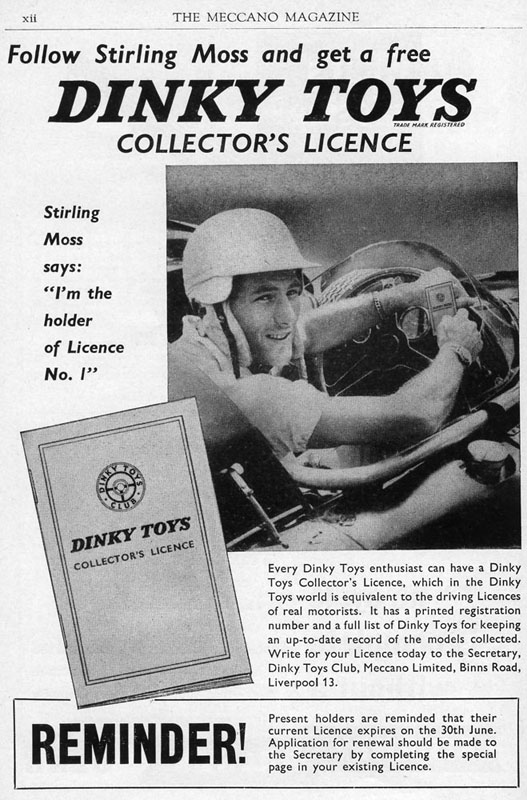 xii THE MECCANO MAGAZINE

Follow Stirling Moss and get a free

DINKY TOYS
TRADE MARK REGISTERED

COLLECTOR'S LICENCE

Stirling Moss says: "I'm the holder of Licence No. 1"

DINKY TOYS CLUB

DINKY TOYS
COLLECTOR'S LICENCE

Every Dinky Toys enthusiast can have a Dinky Toys Collector's Licence, which in the Dinky Toys world is equivalent to the driving Licences of real motorists. It has a printed registration number and a full list of Dinky Toys for keeping an up-to-date record of the models collected. Write for your Licence today to the Secretary, Dinky Toys Club, Meccano Limited, Binns Road, Liverpool 13.

REMINDER!

Present holders are reminded that their current Licence expires on the 30th June. Application for renewal should be made to the Secretary by completing the special page in your existing Licence.